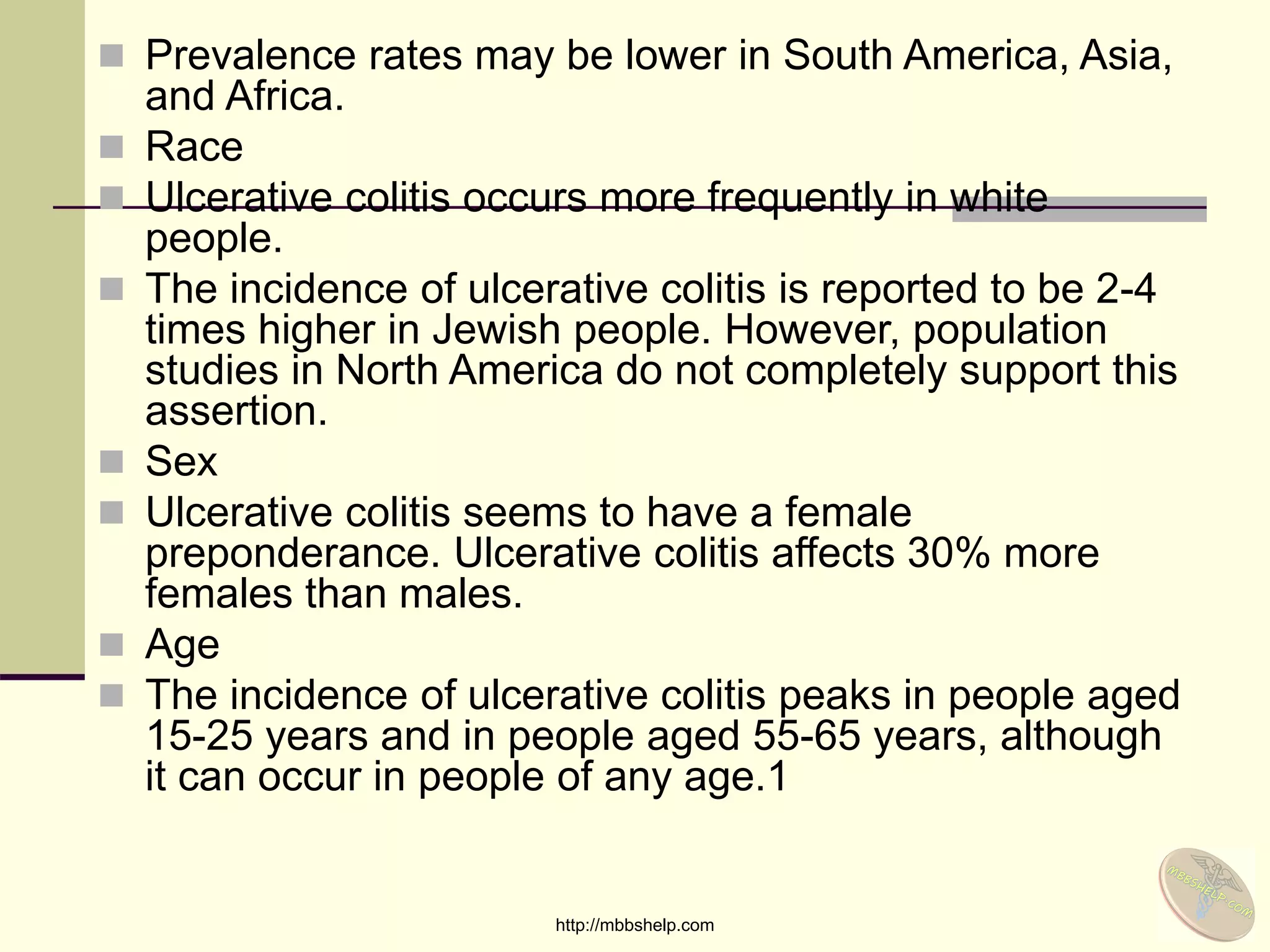 Prevalence rates may be lower in South America, Asia, and Africa.

Race

Ulcerative colitis occurs more frequently in white people.

The incidence of ulcerative colitis is reported to be 2-4 times higher in Jewish people. However, population studies in North America do not completely support this assertion.

Sex

Ulcerative colitis seems to have a female preponderance. Ulcerative colitis affects 30% more females than males.

Age

The incidence of ulcerative colitis peaks in people aged 15-25 years and in people aged 55-65 years, although it can occur in people of any age.1

MBBSHELP.COM

http://mbbshelp.com